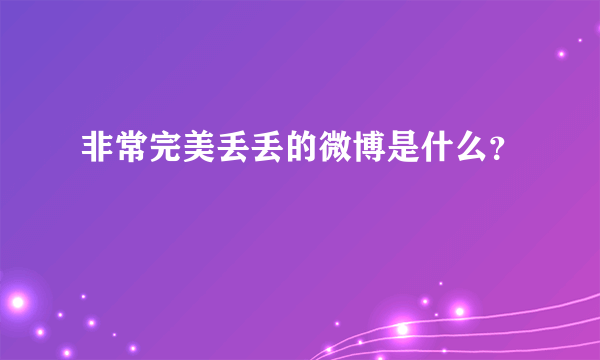 非常完美丢丢的微博是什么?